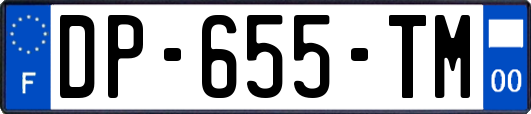 F
DP-655-TM
00